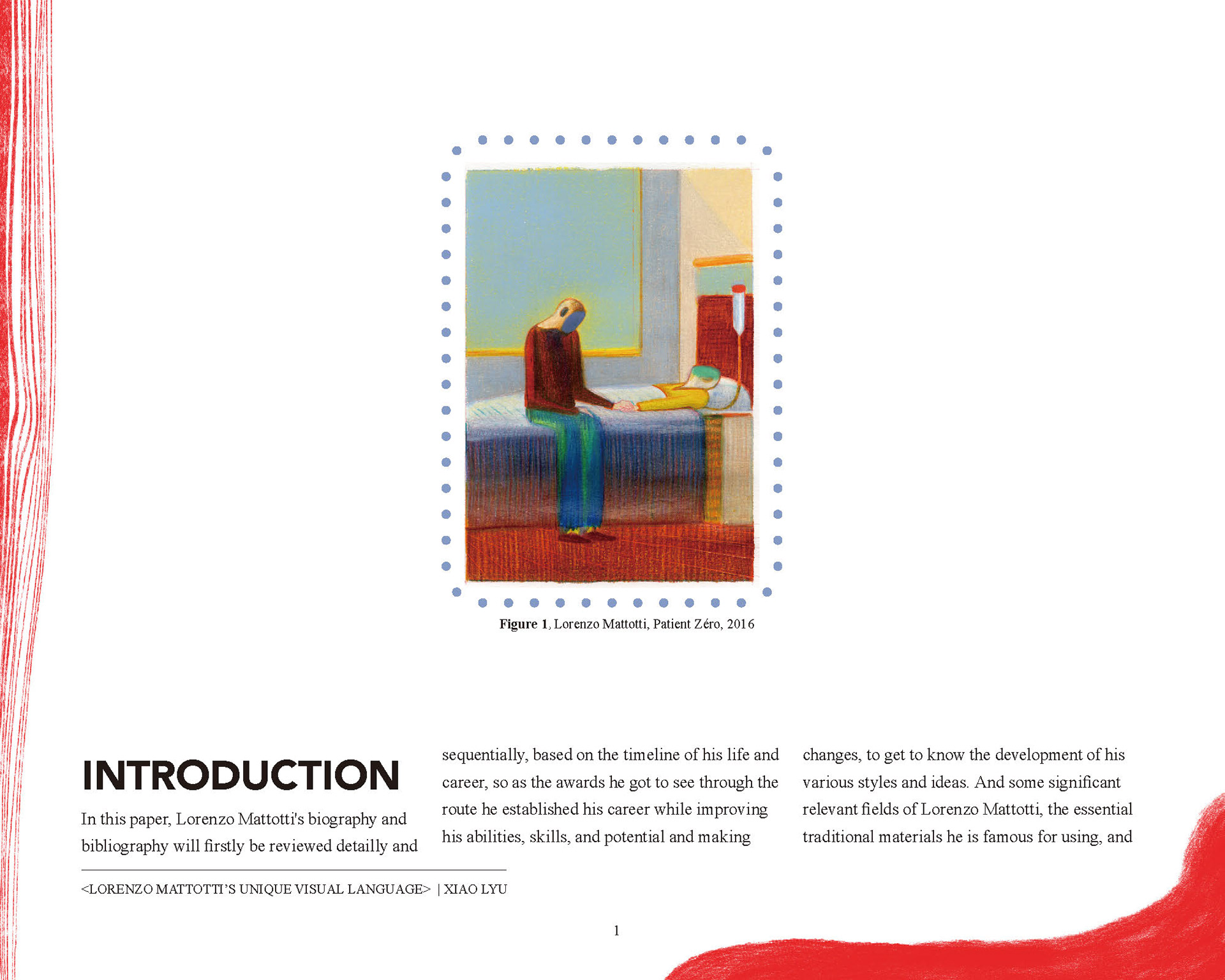 Figure 1, Lorenzo Mattotti, Patient Zéro, 2016

INTRODUCTION

In this paper, Lorenzo Mattotti's biography and bibliography will firstly be reviewed detailly and sequentially, based on the timeline of his life and career, so as the awards he got to see through the route he established his career while improving his abilities, skills, and potential and making changes, to get to know the development of his various styles and ideas. And some significant relevant fields of Lorenzo Mattotti, the essential traditional materials he is famous for using, and

<LORENZO MATTOTTI'S UNIQUE VISUAL LANGUAGE> | XIAO LYU

1